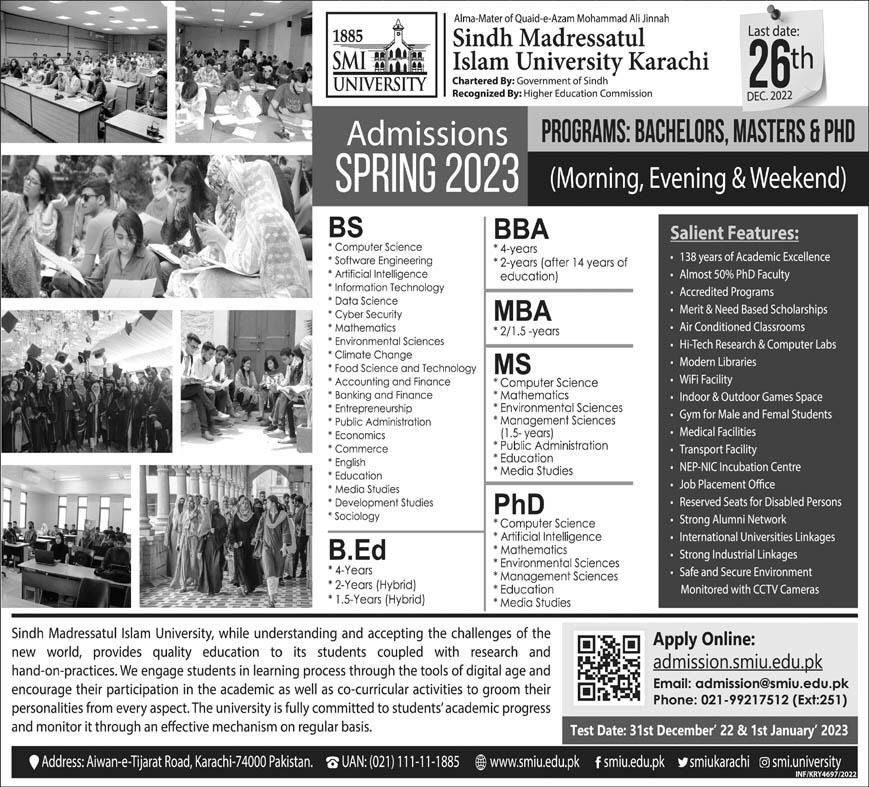 1885
SMI
UNIVERSITY

Alma-Mater of Quaid-e-Azam Mohammad Ali Jinnah
Sindh Madressatul Islam University Karachi
Chartered By: Government of Sindh
Recognized By: Higher Education Commission

Last date:
26th
DEC. 2022

Admissions
SPRING 2023

PROGRAMS: BACHELORS, MASTERS & PHD
(Morning, Evening & Weekend)

BS
* Computer Science
* Software Engineering
* Artificial Intelligence
* Information Technology
* Data Science
* Cyber Security
* Mathematics
* Environmental Sciences
* Climate Change
* Food Science and Technology
* Accounting and Finance
* Banking and Finance
* Entrepreneurship
* Public Administration
* Economics
* Commerce
* English
* Education
* Media Studies
* Development Studies
* Sociology

B.Ed
* 4-Years
* 2-Years (Hybrid)
* 1.5-Years (Hybrid)

BBA
* 4-years
* 2-years (after 14 years of education)

MBA
* 2/1.5 -years

MS
* Computer Science
* Mathematics
* Environmental Sciences
* Management Sciences (1.5- years)
* Public Administration
* Education
* Media Studies

PhD
* Computer Science
* Artificial Intelligence
* Mathematics
* Environmental Sciences
* Management Sciences
* Education
* Media Studies

Salient Features:
• 138 years of Academic Excellence
• Almost 50% PhD Faculty
• Accredited Programs
• Merit & Need Based Scholarships
• Air Conditioned Classrooms
• Hi-Tech Research & Computer Labs
• Modern Libraries
• WiFi Facility
• Indoor & Outdoor Games Space
• Gym for Male and Femal Students
• Medical Facilities
• Transport Facility
• NEP-NIC Incubation Centre
• Job Placement Office
• Reserved Seats for Disabled Persons
• Strong Alumni Network
• International Universities Linkages
• Strong Industrial Linkages
• Safe and Secure Environment Monitored with CCTV Cameras

Sindh Madressatul Islam University, while understanding and accepting the challenges of the new world, provides quality education to its students coupled with research and hand-on-practices. We engage students in learning process through the tools of digital age and encourage their participation in the academic as well as co-curricular activities to groom their personalities from every aspect. The university is fully committed to students' academic progress and monitor it through an effective mechanism on regular basis.

Apply Online:
admission.smiu.edu.pk
Email: admission@smiu.edu.pk
Phone: 021-99217512 (Ext:251)

Test Date: 31st December' 22 & 1st January' 2023

Address: Aiwan-e-Tijarat Road, Karachi-74000 Pakistan. UAN: (021) 111-11-1885 www.smiu.edu.pk smiu.edu.pk smiukarachi smi.university
INF/KRY4697/2022